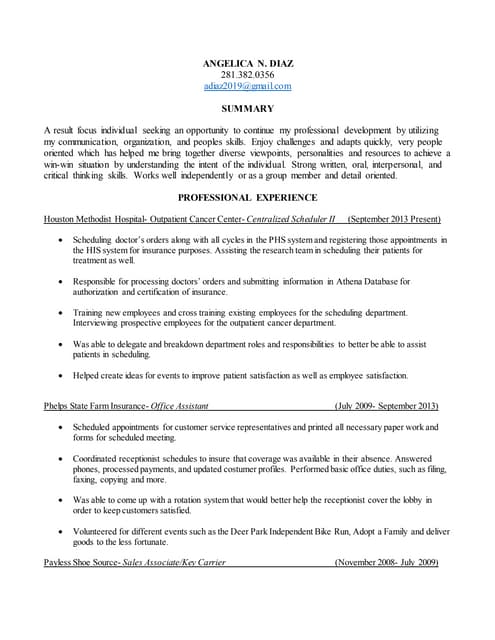 ANGELICA N. DIAZ
281.382.0356
adiaz2019@gmail.com

SUMMARY

A result focus individual seeking an opportunity to continue my professional development by utilizing my communication, organization, and peoples skills. Enjoy challenges and adapts quickly, very people oriented which has helped me bring together diverse viewpoints, personalities and resources to achieve a win-win situation by understanding the intent of the individual. Strong written, oral, interpersonal, and critical thinking skills. Works well independently or as a group member and detail oriented.

PROFESSIONAL EXPERIENCE

Houston Methodist Hospital- Outpatient Cancer Center- Centralized Scheduler II (September 2013 Present)

• Scheduling doctor's orders along with all cycles in the PHS system and registering those appointments in the HIS system for insurance purposes. Assisting the research team in scheduling their patients for treatment as well.

• Responsible for processing doctors' orders and submitting information in Athena Database for authorization and certification of insurance.

• Training new employees and cross training existing employees for the scheduling department. Interviewing prospective employees for the outpatient cancer department.

• Was able to delegate and breakdown department roles and responsibilities to better be able to assist patients in scheduling.

• Helped create ideas for events to improve patient satisfaction as well as employee satisfaction.

Phelps State Farm Insurance- Office Assistant (July 2009- September 2013)

• Scheduled appointments for customer service representatives and printed all necessary paper work and forms for scheduled meeting.

• Coordinated receptionist schedules to insure that coverage was available in their absence. Answered phones, processed payments, and updated costumer profiles. Performed basic office duties, such as filing, faxing, copying and more.

• Was able to come up with a rotation system that would better help the receptionist cover the lobby in order to keep customers satisfied.

• Volunteered for different events such as the Deer Park Independent Bike Run, Adopt a Family and deliver goods to the less fortunate.

Payless Shoe Source- Sales Associate/Key Carrier (November 2008- July 2009)